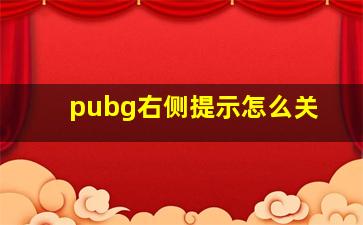 pubg右侧提示怎么关